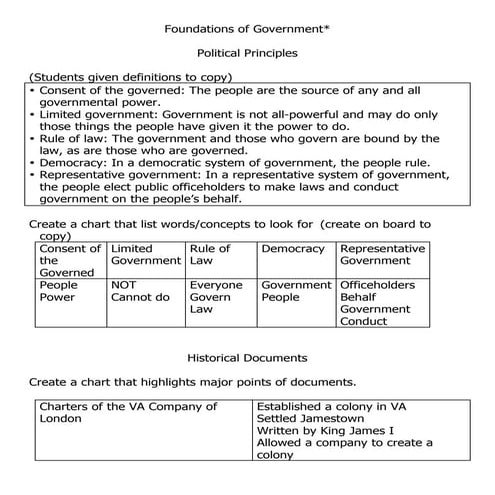 Foundations of Government*

Political Principles

(Students given definitions to copy)

• Consent of the governed: The people are the source of any and all governmental power.
• Limited government: Government is not all-powerful and may do only those things the people have given it the power to do.
• Rule of law: The government and those who govern are bound by the law, as are those who are governed.
• Democracy: In a democratic system of government, the people rule.
• Representative government: In a representative system of government, the people elect public officeholders to make laws and conduct government on the people's behalf.

Create a chart that list words/concepts to look for (create on board to copy)

| Consent of the Governed | Limited Government | Rule of Law | Democracy | Representative Government |
|---|---|---|---|---|
| People Power | NOT Cannot do | Everyone Govern Law | Government People | Officeholders Behalf Government Conduct |

Historical Documents

Create a chart that highlights major points of documents.

| Charters of the VA Company of London | Established a colony in VA Settled Jamestown Written by King James I Allowed a company to create a colony |
|---|---|